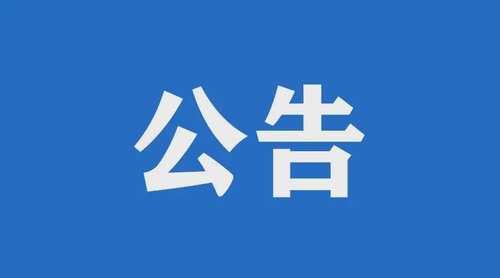 公告